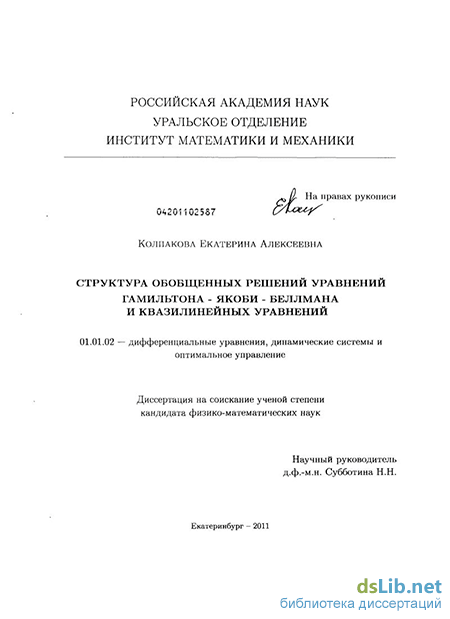 РОССИЙСКАЯ АКАДЕМИЯ НАУК
УРАЛЬСКОЕ ОТДЕЛЕНИЕ
ИНСТИТУТ МАТЕМАТИКИ И МЕХАНИКИ

На правах рукописи

04201102587

Колпакова Екатерина Алексеевна

СТРУКТУРА ОБОБЩЕННЫХ РЕШЕНИЙ УРАВНЕНИЙ ГАМИЛЬТОНА - ЯКОБИ - БЕЛЛМАНА И КВАЗИЛИНЕЙНЫХ УРАВНЕНИЙ

01.01.02 — дифференциальные уравнения, динамические системы и оптимальное управление

Диссертация на соискание ученой степени кандидата физико-математических наук

Научный руководитель
д.ф.-м.н. Субботина Н.Н.

Екатеринбург – 2011

dsLib.net
библиотека диссертаций